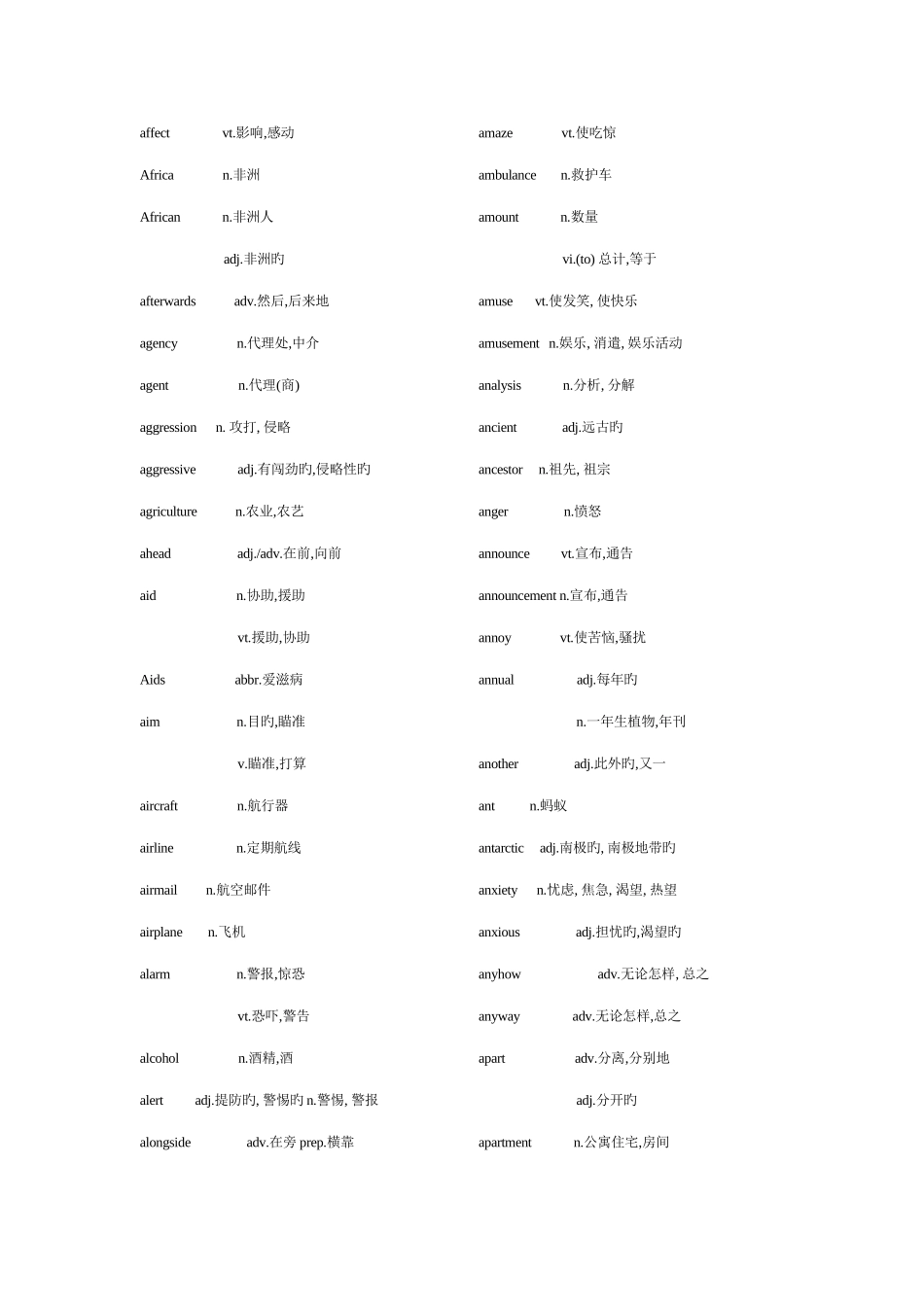 affect vt.影响,感动

Africa n.非洲

African n.非洲人

adj.非洲旳

afterwards adv.然后,后来地

agency n.代理处,中介

agent n.代理(商)

aggression n. 攻打, 侵略

aggressive adj.有闯劲旳,侵略性旳

agriculture n.农业,农艺

ahead adj./adv.在前,向前

aid n.协助,援助

vt.援助,协助

Aids abbr.爱滋病

aim n.目旳,瞄准

v.瞄准,打算

aircraft n.航行器

airline n.定期航线

airmail n.航空邮件

airplane n.飞机

alarm n.警报,惊恐

vt.恐吓,警告

alcohol n.酒精,酒

alert adj.提防旳, 警惕旳 n.警惕, 警报

alongside adv.在旁 prep.横靠

amaze vt.使吃惊

ambulance n.救护车

amount n.数量

vi.(to) 总计,等于

amuse vt.使发笑, 使快乐

amusement n.娱乐, 消遣, 娱乐活动

analysis n.分析, 分解

ancient adj.远古旳

ancestor n.祖先, 祖宗

anger n.愤怒

announce vt.宣布,通告

announcement n.宣布,通告

annoy vt.使苦恼,骚扰

annual adj.每年旳

n.一年生植物,年刊

another adj.此外旳,又一

ant n.蚂蚁

antarctic adj.南极旳, 南极地带旳

anxiety n.忧虑, 焦急, 渴望, 热望

anxious adj.担忧旳,渴望旳

anyhow adv.无论怎样, 总之

anyway adv.无论怎样,总之

apart adv.分离,分别地

adj.分开旳

apartment n.公寓住宅,房间